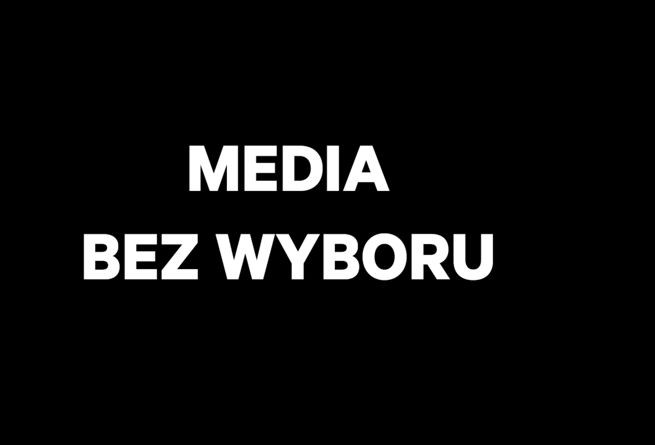 MEDIA
BEZ WYBORU